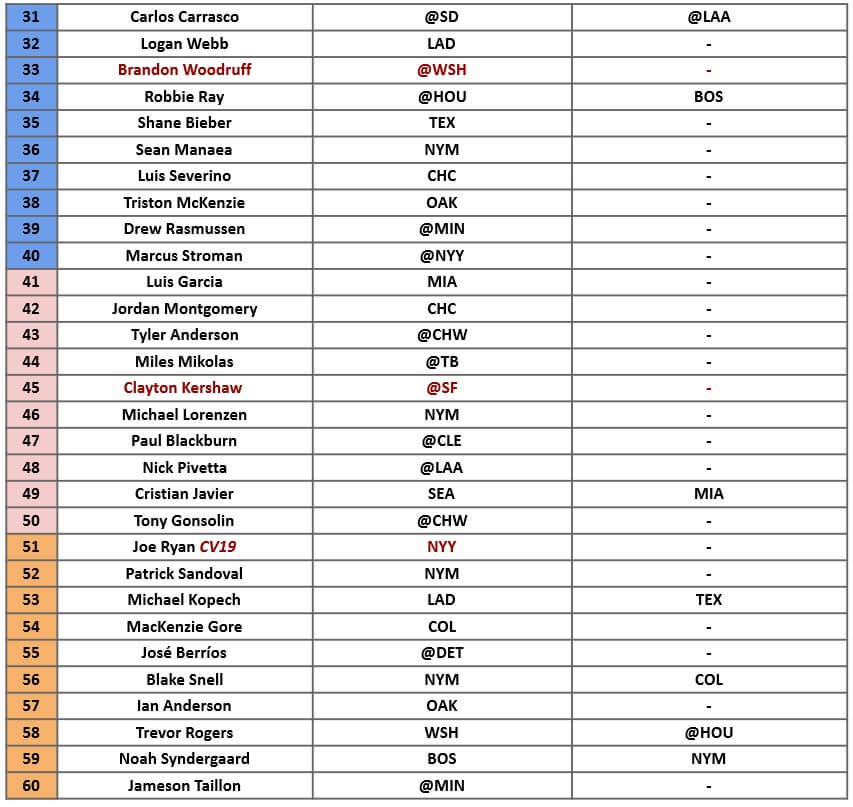 | 31 | Carlos Carrasco | @SD | @LAA |
|---|---|---|---|
| 32 | Logan Webb | LAD | - |
| 33 | Brandon Woodruff | @WSH | - |
| 34 | Robbie Ray | @HOU | BOS |
| 35 | Shane Bieber | TEX | - |
| 36 | Sean Manaea | NYM | - |
| 37 | Luis Severino | CHC | - |
| 38 | Triston McKenzie | OAK | - |
| 39 | Drew Rasmussen | @MIN | - |
| 40 | Marcus Stroman | @NYY | - |
| 41 | Luis Garcia | MIA | - |
| 42 | Jordan Montgomery | CHC | - |
| 43 | Tyler Anderson | @CHW | - |
| 44 | Miles Mikolas | @TB | - |
| 45 | Clayton Kershaw | @SF | - |
| 46 | Michael Lorenzen | NYM | - |
| 47 | Paul Blackburn | @CLE | - |
| 48 | Nick Pivetta | @LAA | - |
| 49 | Cristian Javier | SEA | MIA |
| 50 | Tony Gonsolin | @CHW | - |
| 51 | Joe Ryan CV19 | NYY | - |
| 52 | Patrick Sandoval | NYM | - |
| 53 | Michael Kopech | LAD | TEX |
| 54 | MacKenzie Gore | COL | - |
| 55 | José Berríos | @DET | - |
| 56 | Blake Snell | NYM | COL |
| 57 | Ian Anderson | OAK | - |
| 58 | Trevor Rogers | WSH | @HOU |
| 59 | Noah Syndergaard | BOS | NYM |
| 60 | Jameson Taillon | @MIN | - |